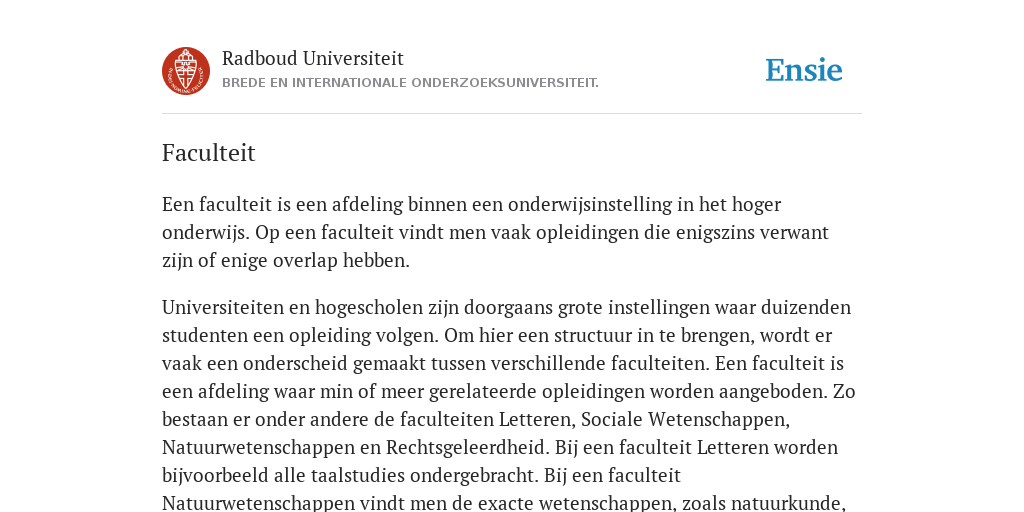 Radboud Universiteit
BREDE EN INTERNATIONALE ONDERZOEKSUNIVERSITEIT.

Ensie

Faculteit

Een faculteit is een afdeling binnen een onderwijsinstelling in het hoger onderwijs. Op een faculteit vindt men vaak opleidingen die enigszins verwant zijn of enige overlap hebben.

Universiteiten en hogescholen zijn doorgaans grote instellingen waar duizenden studenten een opleiding volgen. Om hier een structuur in te brengen, wordt er vaak een onderscheid gemaakt tussen verschillende faculteiten. Een faculteit is een afdeling waar min of meer gerelateerde opleidingen worden aangeboden. Zo bestaan er onder andere de faculteiten Letteren, Sociale Wetenschappen, Natuurwetenschappen en Rechtsgeleerdheid. Bij een faculteit Letteren worden bijvoorbeeld alle taalstudies ondergebracht. Bij een faculteit Natuurwetenschappen vindt men de exacte wetenschappen, zoals natuurkunde,